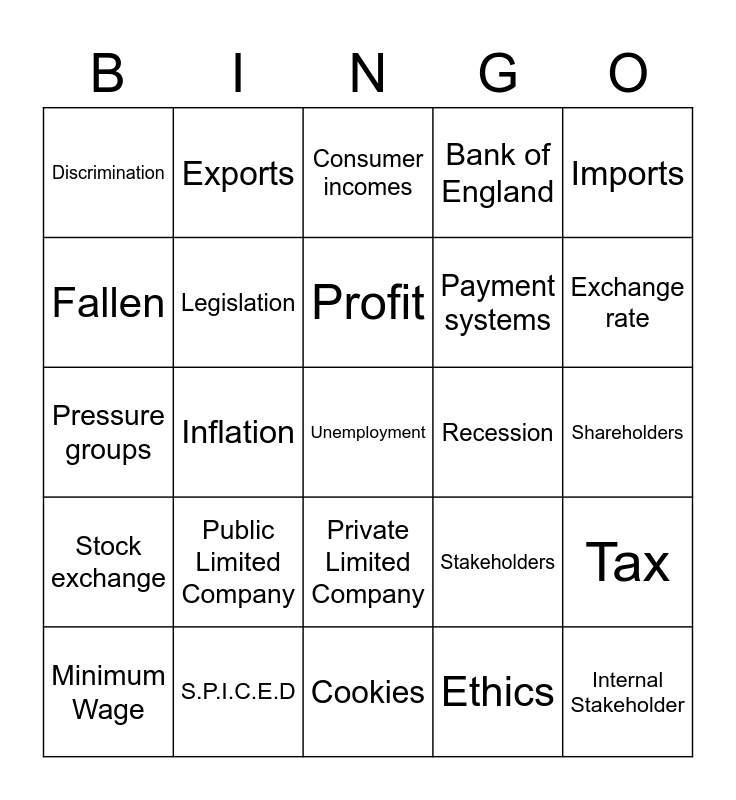 | B | I | N | G | O |
|---|---|---|---|---|
| Discrimination | Exports | Consumer incomes | Bank of England | Imports |
| Fallen | Legislation | Profit | Payment systems | Exchange rate |
| Pressure groups | Inflation | Unemployment | Recession | Shareholders |
| Stock exchange | Public Limited Company | Private Limited Company | Stakeholders | Tax |
| Minimum Wage | S.P.I.C.E.D | Cookies | Ethics | Internal Stakeholder |